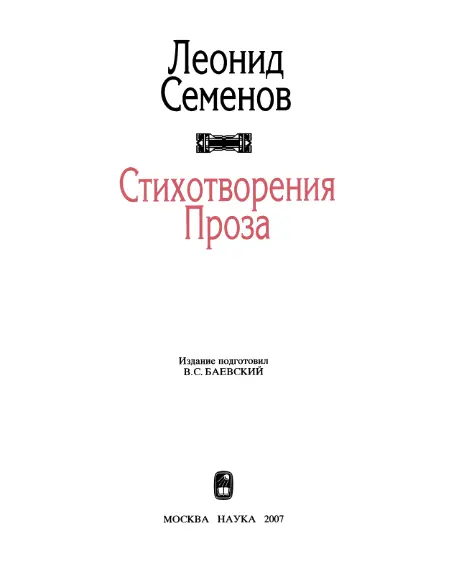 Леонид
Семенов

Стихотворения
Проза

Издание подготовил
В.С. БАЕВСКИЙ

МОСКВА НАУКА 2007